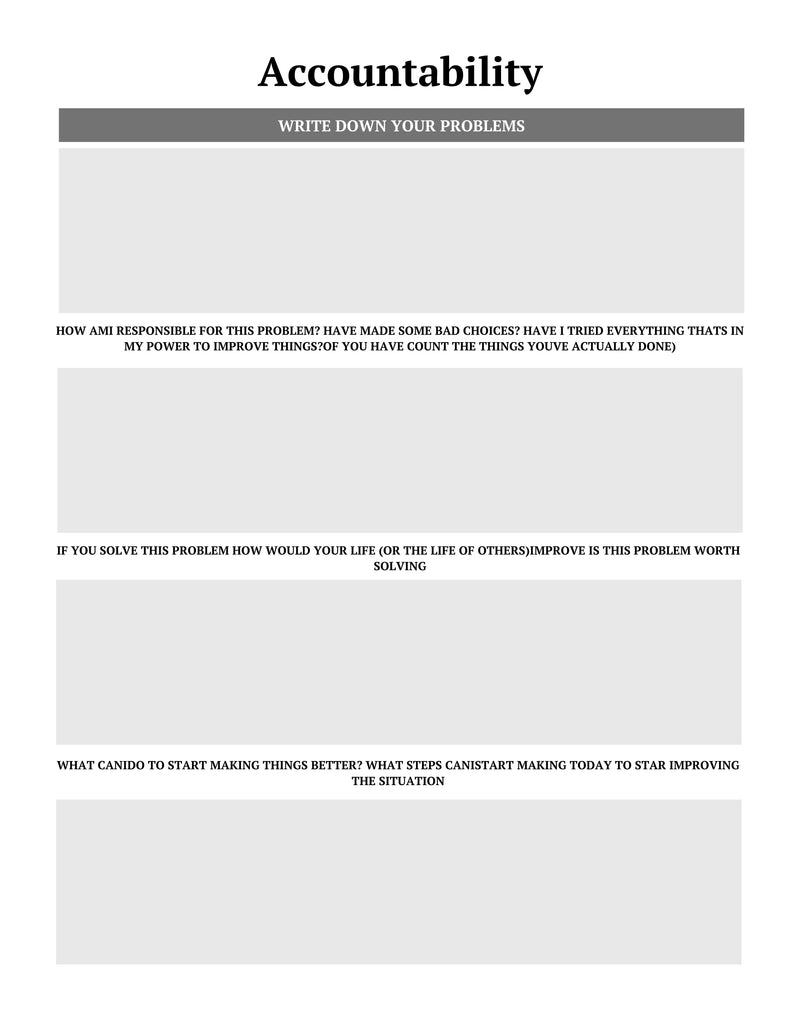 Accountability

WRITE DOWN YOUR PROBLEMS

HOW AMI RESPONSIBLE FOR THIS PROBLEM? HAVE MADE SOME BAD CHOICES? HAVE I TRIED EVERYTHING THATS IN MY POWER TO IMPROVE THINGS?OF YOU HAVE COUNT THE THINGS YOUVE ACTUALLY DONE)

IF YOU SOLVE THIS PROBLEM HOW WOULD YOUR LIFE (OR THE LIFE OF OTHERS)IMPROVE IS THIS PROBLEM WORTH SOLVING

WHAT CANIDO TO START MAKING THINGS BETTER? WHAT STEPS CANISTART MAKING TODAY TO STAR IMPROVING THE SITUATION